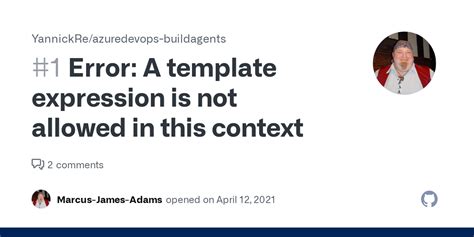 YannickRe/azuredevops-buildagents

#1 Error: A template expression is not allowed in this context

2 comments

Marcus-James-Adams opened on April 12, 2021